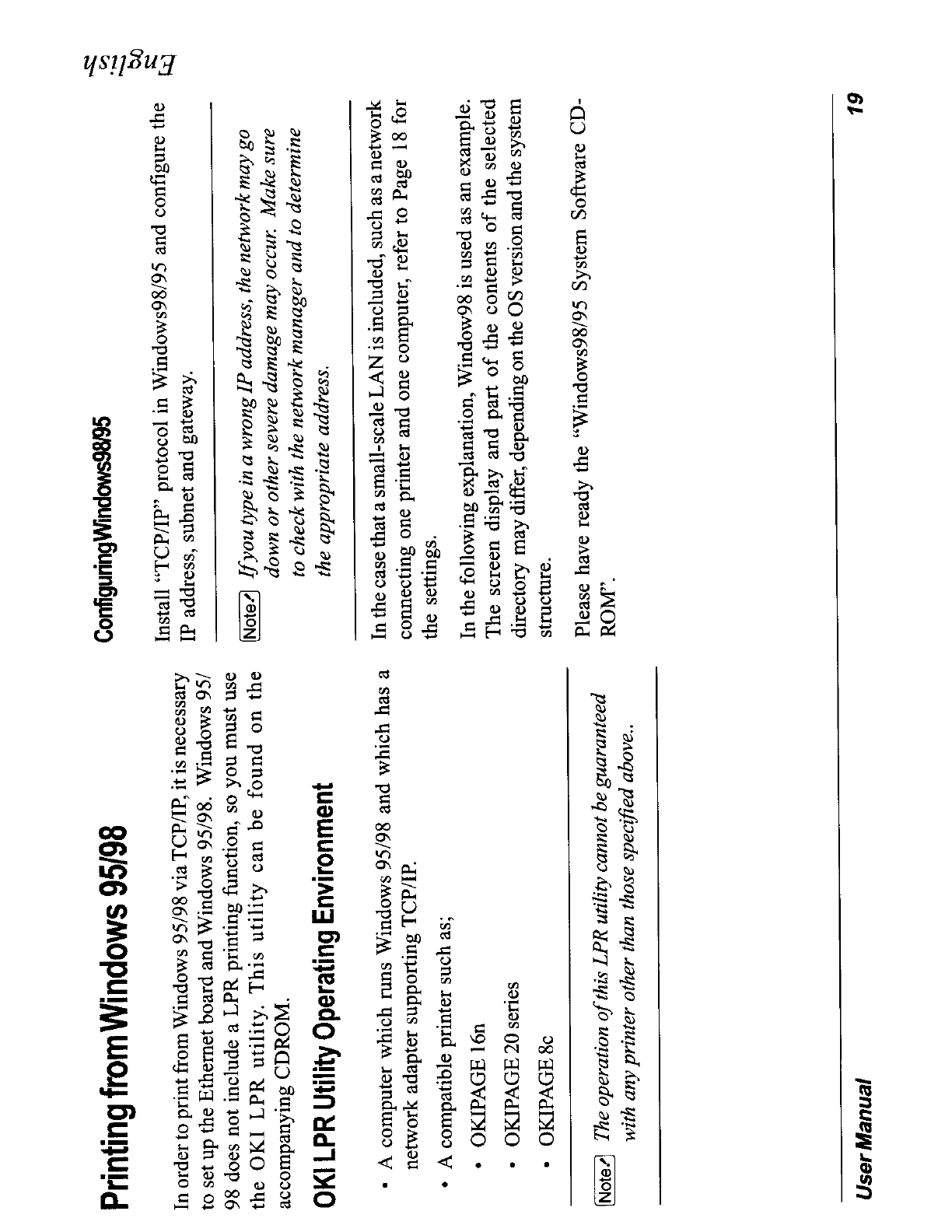 English

Printing from Windows 95/98

In order to print from Windows 95/98 via TCP/IP, it is necessary to set up the Ethernet board and Windows 95/98. Windows 95/98 does not include a LPR printing function, so you must use the OKI LPR utility. This utility can be found on the accompanying CDROM.

OKI LPR Utility Operating Environment

• A computer which runs Windows 95/98 and which has a network adapter supporting TCP/IP.

• A compatible printer such as;

• OKIPAGE 16n

• OKIPAGE 20 series

• OKIPAGE 8c

Note The operation of this LPR utility cannot be guaranteed with any printer other than those specified above..

Configuring Windows98/95

Install "TCP/IP" protocol in Windows98/95 and configure the IP address, subnet and gateway.

Note If you type in a wrong IP address, the network may go down or other severe damage may occur. Make sure to check with the network manager and to determine the appropriate address.

In the case that a small-scale LAN is included, such as a network connecting one printer and one computer, refer to Page 18 for the settings.

In the following explanation, Window98 is used as an example. The screen display and part of the contents of the selected directory may differ, depending on the OS version and the system structure.

Please have ready the "Windows98/95 System Software CD-ROM".

User Manual

19